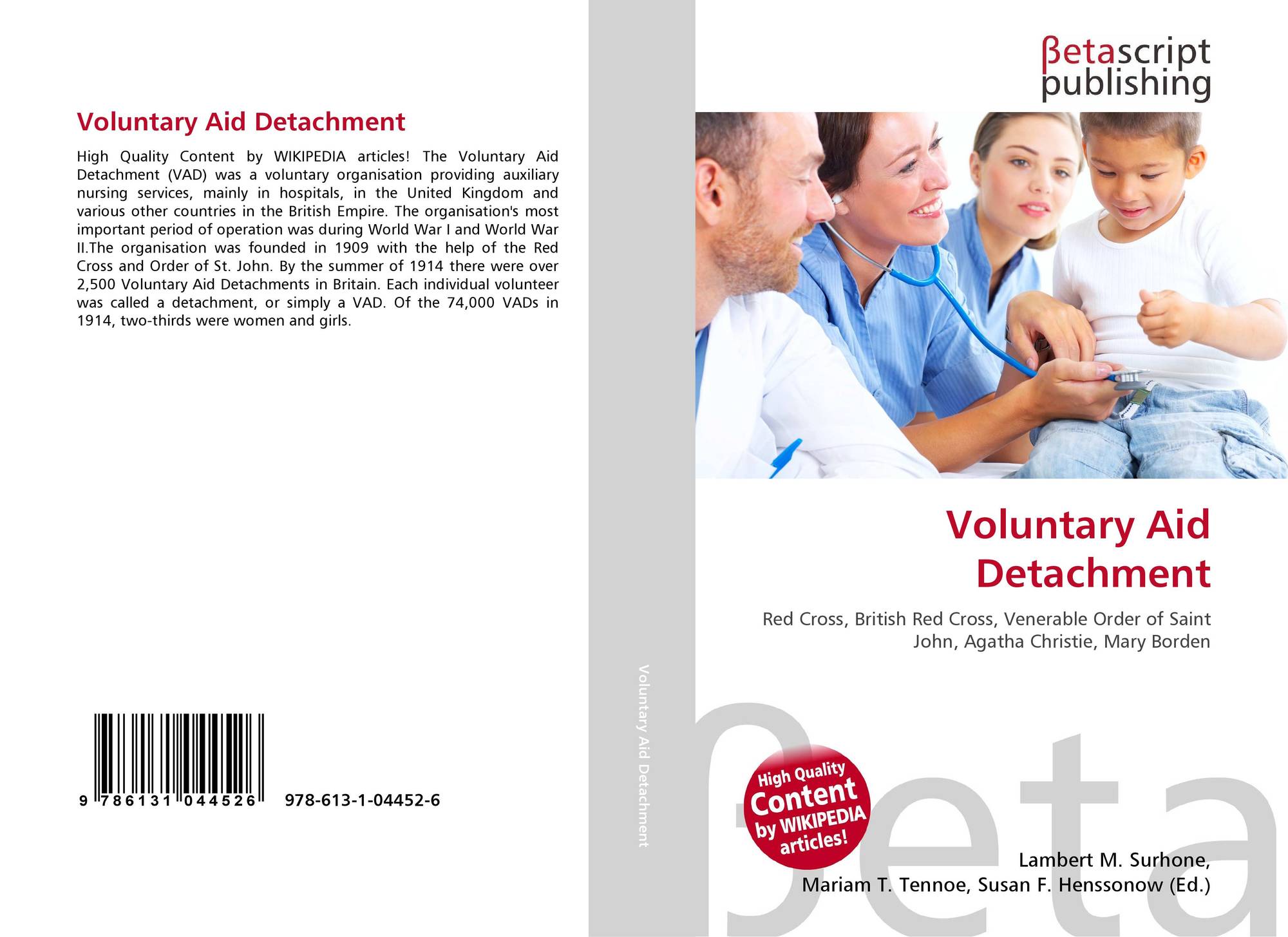 Voluntary Aid Detachment

High Quality Content by WIKIPEDIA articles! The Voluntary Aid Detachment (VAD) was a voluntary organisation providing auxiliary nursing services, mainly in hospitals, in the United Kingdom and various other countries in the British Empire. The organisation's most important period of operation was during World War I and World War II.The organisation was founded in 1909 with the help of the Red Cross and Order of St. John. By the summer of 1914 there were over 2,500 Voluntary Aid Detachments in Britain. Each individual volunteer was called a detachment, or simply a VAD. Of the 74,000 VADs in 1914, two-thirds were women and girls.

9 786131 044526 978-613-1-04452-6

Voluntary Aid Detachment

βetascript publishing

Voluntary Aid Detachment

Red Cross, British Red Cross, Venerable Order of Saint John, Agatha Christie, Mary Borden

High Quality Content by WIKIPEDIA articles!

βeta

Lambert M. Surhone, Mariam T. Tennoe, Susan F. Henssonow (Ed.)